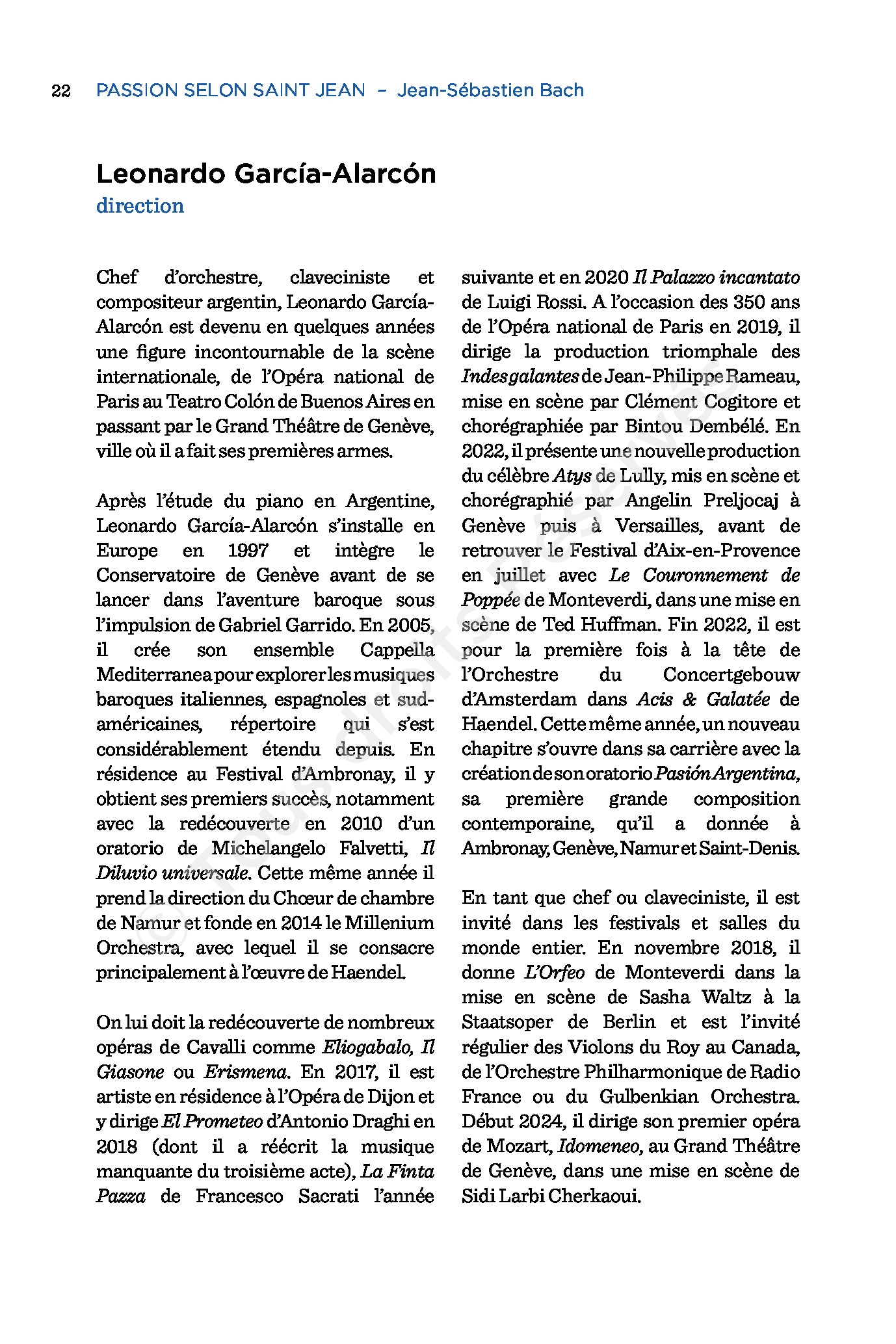 22 PASSION SELON SAINT JEAN – Jean-Sébastien Bach

Leonardo García-Alarcón
direction

Chef d'orchestre, claveciniste et compositeur argentin, Leonardo García-Alarcón est devenu en quelques années une figure incontournable de la scène internationale, de l'Opéra national de Paris au Teatro Colón de Buenos Aires en passant par le Grand Théâtre de Genève, ville où il a fait ses premières armes.

Après l'étude du piano en Argentine, Leonardo García-Alarcón s'installe en Europe en 1997 et intègre le Conservatoire de Genève avant de se lancer dans l'aventure baroque sous l'impulsion de Gabriel Garrido. En 2005, il crée son ensemble Cappella Mediterranea pour explorer les musiques baroques italiennes, espagnoles et sud-américaines, répertoire qui s'est considérablement étendu depuis. En résidence au Festival d'Ambronay, il y obtient ses premiers succès, notamment avec la redécouverte en 2010 d'un oratorio de Michelangelo Falvetti, Il Diluvio universale. Cette même année il prend la direction du Chœur de chambre de Namur et fonde en 2014 le Millenium Orchestra, avec lequel il se consacre principalement à l'œuvre de Haendel.

On lui doit la redécouverte de nombreux opéras de Cavalli comme Eliogabalo, Il Giasone ou Erismena. En 2017, il est artiste en résidence à l'Opéra de Dijon et y dirige El Prometeo d'Antonio Draghi en 2018 (dont il a réécrit la musique manquante du troisième acte), La Finta Pazza de Francesco Sacrati l'année suivante et en 2020 Il Palazzo incantato de Luigi Rossi. A l'occasion des 350 ans de l'Opéra national de Paris en 2019, il dirige la production triomphale des Indes galantes de Jean-Philippe Rameau, mise en scène par Clément Cogitore et chorégraphiée par Bintou Dembélé. En 2022, il présente une nouvelle production du célèbre Atys de Lully, mis en scène et chorégraphié par Angelin Preljocaj à Genève puis à Versailles, avant de retrouver le Festival d'Aix-en-Provence en juillet avec Le Couronnement de Poppée de Monteverdi, dans une mise en scène de Ted Huffman. Fin 2022, il est pour la première fois à la tête de l'Orchestre du Concertgebouw d'Amsterdam dans Acis & Galatée de Haendel. Cette même année, un nouveau chapitre s'ouvre dans sa carrière avec la création de son oratorio Pasión Argentina, sa première grande composition contemporaine, qu'il a donnée à Ambronay, Genève, Namur et Saint-Denis.

En tant que chef ou claveciniste, il est invité dans les festivals et salles du monde entier. En novembre 2018, il donne L'Orfeo de Monteverdi dans la mise en scène de Sasha Waltz à la Staatsoper de Berlin et est l'invité régulier des Violons du Roy au Canada, de l'Orchestre Philharmonique de Radio France ou du Gulbenkian Orchestra. Début 2024, il dirige son premier opéra de Mozart, Idomeneo, au Grand Théâtre de Genève, dans une mise en scène de Sidi Larbi Cherkaoui.

© Tous droits réservés